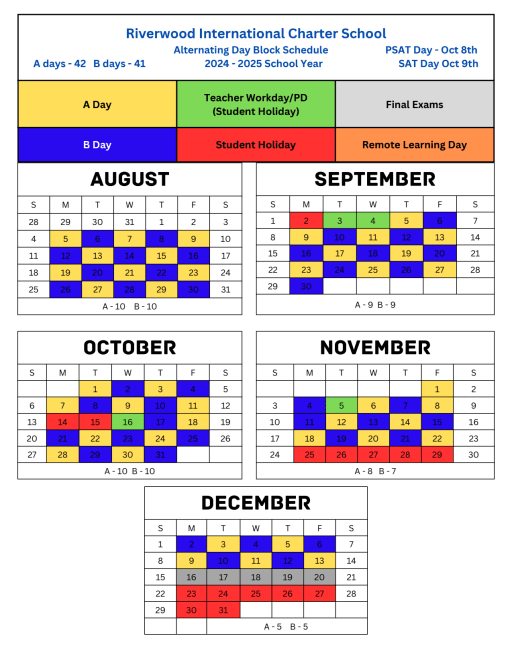 Riverwood International Charter School

Alternating Day Block Schedule
2024 - 2025 School Year

A days - 42 B days - 41

PSAT Day - Oct 8th
SAT Day Oct 9th

| A Day | Teacher Workday/PD (Student Holiday) | Final Exams |
|---|---|---|
| B Day | Student Holiday | Remote Learning Day |

AUGUST

| S | M | T | W | T | F | S |
|---|---|---|---|---|---|---|
| 28 | 29 | 30 | 31 | 1 | 2 | 3 |
| 4 | 5 | 6 | 7 | 8 | 9 | 10 |
| 11 | 12 | 13 | 14 | 15 | 16 | 17 |
| 18 | 19 | 20 | 21 | 22 | 23 | 24 |
| 25 | 26 | 27 | 28 | 29 | 30 | 31 |

A - 10 B - 10

SEPTEMBER

| S | M | T | W | T | F | S |
|---|---|---|---|---|---|---|
| 1 | 2 | 3 | 4 | 5 | 6 | 7 |
| 8 | 9 | 10 | 11 | 12 | 13 | 14 |
| 15 | 16 | 17 | 18 | 19 | 20 | 21 |
| 22 | 23 | 24 | 25 | 26 | 27 | 28 |
| 29 | 30 | | | | | |

A - 9 B - 9

OCTOBER

| S | M | T | W | T | F | S |
|---|---|---|---|---|---|---|
| | | 1 | 2 | 3 | 4 | 5 |
| 6 | 7 | 8 | 9 | 10 | 11 | 12 |
| 13 | 14 | 15 | 16 | 17 | 18 | 19 |
| 20 | 21 | 22 | 23 | 24 | 25 | 26 |
| 27 | 28 | 29 | 30 | 31 | | |

A - 10 B - 10

NOVEMBER

| S | M | T | W | T | F | S |
|---|---|---|---|---|---|---|
| | | | | | 1 | 2 |
| 3 | 4 | 5 | 6 | 7 | 8 | 9 |
| 10 | 11 | 12 | 13 | 14 | 15 | 16 |
| 17 | 18 | 19 | 20 | 21 | 22 | 23 |
| 24 | 25 | 26 | 27 | 28 | 29 | 30 |

A - 8 B - 7

DECEMBER

| S | M | T | W | T | F | S |
|---|---|---|---|---|---|---|
| 1 | 2 | 3 | 4 | 5 | 6 | 7 |
| 8 | 9 | 10 | 11 | 12 | 13 | 14 |
| 15 | 16 | 17 | 18 | 19 | 20 | 21 |
| 22 | 23 | 24 | 25 | 26 | 27 | 28 |
| 29 | 30 | 31 | | | | |

A - 5 B - 5